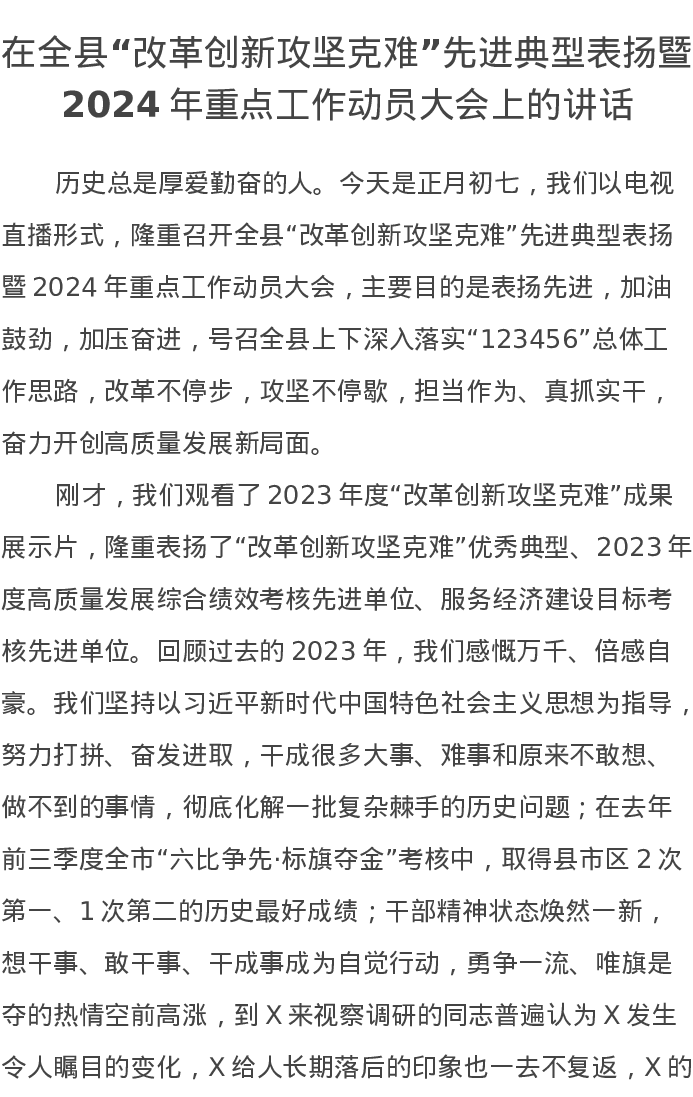 在全县“改革创新攻坚克难”先进典型表扬暨2024年重点工作动员大会上的讲话

历史总是厚爱勤奋的人。今天是正月初七，我们以电视直播形式，隆重召开全县“改革创新攻坚克难”先进典型表扬暨2024年重点工作动员大会，主要目的是表扬先进，加油鼓劲，加压奋进，号召全县上下深入落实“123456”总体工作思路，改革不停步，攻坚不停歇，担当作为、真抓实干，奋力开创高质量发展新局面。

刚才，我们观看了2023年度“改革创新攻坚克难”成果展示片，隆重表扬了“改革创新攻坚克难”优秀典型、2023年度高质量发展综合绩效考核先进单位、服务经济建设目标考核先进单位。回顾过去的2023年，我们感慨万千、倍感自豪。我们坚持以习近平新时代中国特色社会主义思想为指导，努力打拼、奋发进取，干成很多大事、难事和原来不敢想、做不到的事情，彻底化解一批复杂棘手的历史问题；在去年前三季度全市“六比争先·标旗夺金”考核中，取得县市区2次第一、1次第二的历史最好成绩；干部精神状态焕然一新，想干事、敢干事、干成事成为自觉行动，勇争一流、唯旗是夺的热情空前高涨，到X来视察调研的同志普遍认为X发生令人瞩目的变化，X给人长期落后的印象也一去不复返，X的